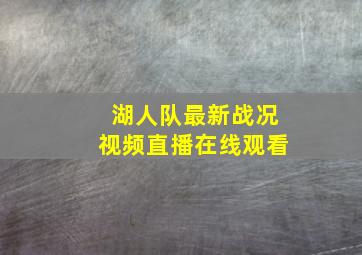 湖人队最新战况
视频直播在线观看